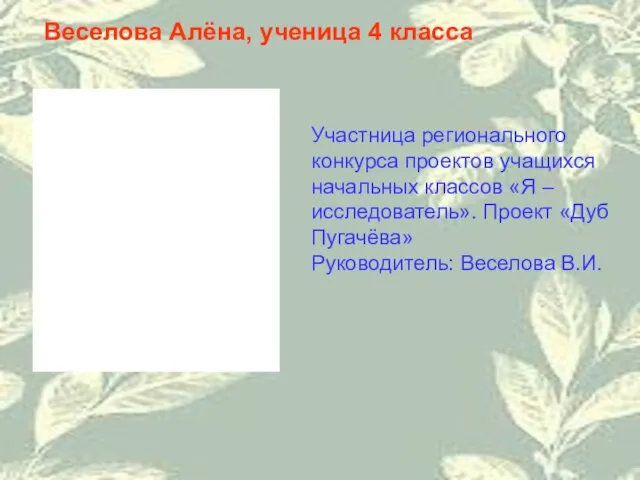 Веселова Алёна, ученица 4 класса

Участница регионального конкурса проектов учащихся начальных классов «Я – исследователь». Проект «Дуб Пугачёва»
Руководитель: Веселова В.И.